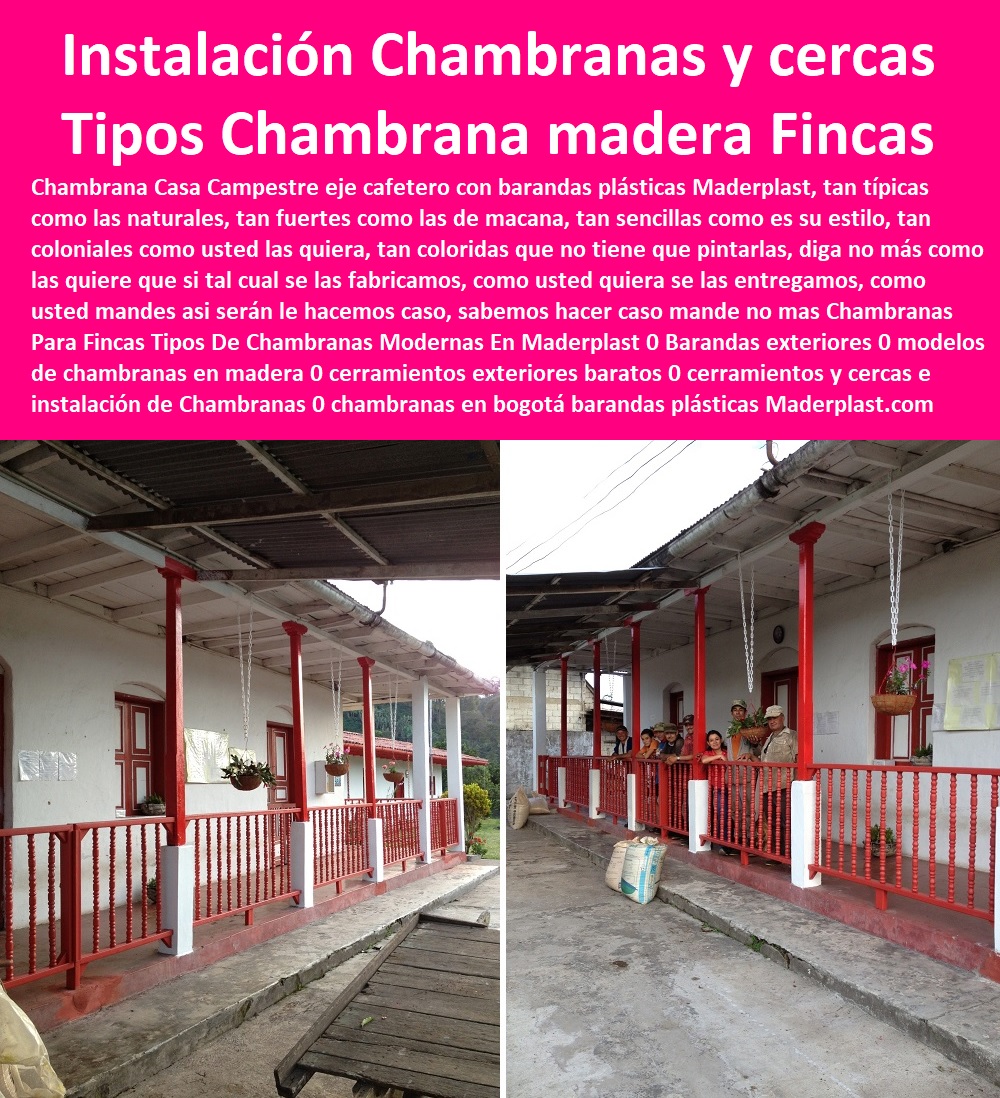 Instalación Chambranas y cercas Tipos Chambrana madera Fincas

Chambrana Casa Campestre eje cafetero con barandas plásticas Maderplast, tan típicas como las naturales, tan fuertes como las de macana, tan sencillas como es su estilo, tan coloniales como usted las quiera, tan coloridas que no tiene que pintarlas, diga no más como las quiere que si tal cual se las fabricamos, como usted quiera se las entregamos, como usted mandes asi serán le hacemos caso, sabemos hacer caso mande no mas Chambranas Para Fincas Tipos De Chambranas Modernas En Maderplast 0 Barandas exteriores 0 modelos de chambranas en madera 0 cerramientos exteriores baratos 0 cerramientos y cercas e instalación de Chambranas 0 chambranas en bogotá barandas plásticas Maderplast.com